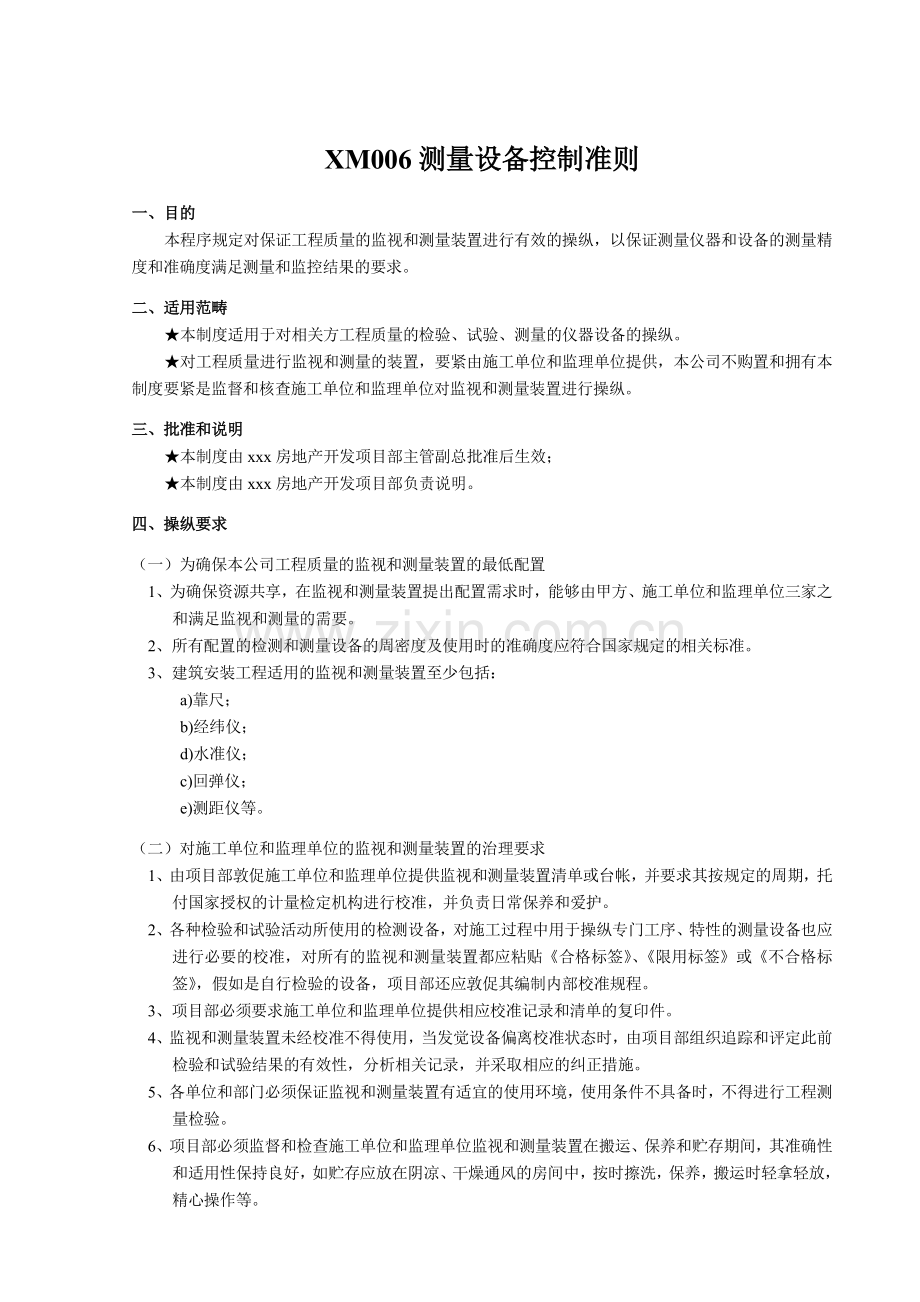 XM006测量设备控制准则

一、目的

本程序规定对保证工程质量的监视和测量装置进行有效的操纵，以保证测量仪器和设备的测量精度和准确度满足测量和监控结果的要求。

二、适用范畴

★本制度适用于对相关方工程质量的检验、试验、测量的仪器设备的操纵。

★对工程质量进行监视和测量的装置，要紧由施工单位和监理单位提供，本公司不购置和拥有本制度要紧是监督和核查施工单位和监理单位对监视和测量装置进行操纵。

三、批准和说明

★本制度由xxx房地产开发项目部主管副总批准后生效；

★本制度由xxx房地产开发项目部负责说明。

四、操纵要求

（一）为确保本公司工程质量的监视和测量装置的最低配置

1、为确保资源共享，在监视和测量装置提出配置需求时，能够由甲方、施工单位和监理单位三家之和满足监视和测量的需要。

2、所有配置的检测和测量设备的周密度及使用时的准确度应符合国家规定的相关标准。

3、建筑安装工程适用的监视和测量装置至少包括：

a)靠尺；

b)经纬仪；

d)水准仪；

c)回弹仪；

e)测距仪等。

（二）对施工单位和监理单位的监视和测量装置的治理要求

1、由项目部敦促施工单位和监理单位提供监视和测量装置清单或台帐，并要求其按规定的周期，托付国家授权的计量检定机构进行校准，并负责日常保养和爱护。

2、各种检验和试验活动所使用的检测设备，对施工过程中用于操纵专门工序、特性的测量设备也应进行必要的校准，对所有的监视和测量装置都应粘贴《合格标签》、《限用标签》或《不合格标签》，假如是自行检验的设备，项目部还应敦促其编制内部校准规程。

3、项目部必须要求施工单位和监理单位提供相应校准记录和清单的复印件。

4、监视和测量装置未经校准不得使用，当发觉设备偏离校准状态时，由项目部组织追踪和评定此前检验和试验结果的有效性，分析相关记录，并采取相应的纠正措施。

5、各单位和部门必须保证监视和测量装置有适宜的使用环境，使用条件不具备时，不得进行工程测量检验。

6、项目部必须监督和检查施工单位和监理单位监视和测量装置在搬运、保养和贮存期间，其准确性和适用性保持良好，如贮存应放在阴凉、干燥通风的房间中，按时擦洗，保养，搬运时轻拿轻放，精心操作等。

www.zixin.com.cn